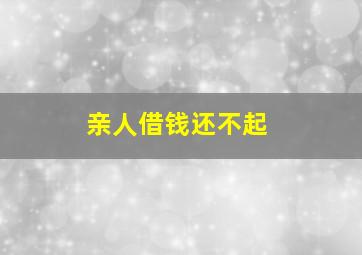 亲人借钱还不起